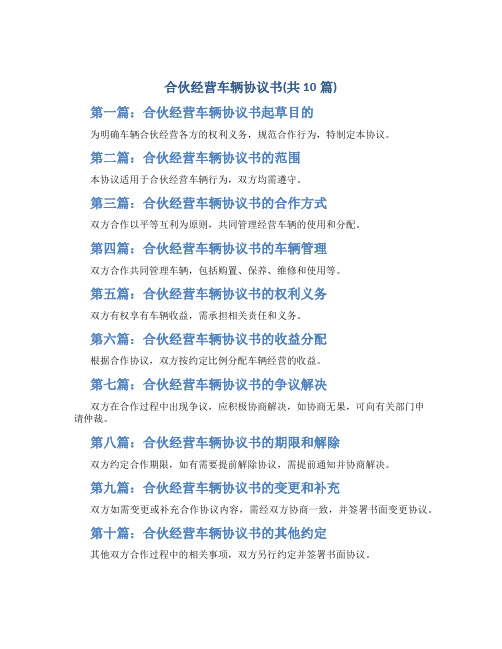 合伙经营车辆协议书(共 10 篇)

第一篇：合伙经营车辆协议书起草目的

为明确车辆合伙经营各方的权利义务，规范合作行为，特制定本协议。

第二篇：合伙经营车辆协议书的范围

本协议适用于合伙经营车辆行为，双方均需遵守。

第三篇：合伙经营车辆协议书的合作方式

双方合作以平等互利为原则，共同管理经营车辆的使用和分配。

第四篇：合伙经营车辆协议书的车辆管理

双方合作共同管理车辆，包括购置、保养、维修和使用等。

第五篇：合伙经营车辆协议书的权利义务

双方有权享有车辆收益，需承担相关责任和义务。

第六篇：合伙经营车辆协议书的收益分配

根据合作协议，双方按约定比例分配车辆经营的收益。

第七篇：合伙经营车辆协议书的争议解决

双方在合作过程中出现争议，应积极协商解决，如协商无果，可向有关部门申请仲裁。

第八篇：合伙经营车辆协议书的期限和解除

双方约定合作期限，如有需要提前解除协议，需提前通知并协商解决。

第九篇：合伙经营车辆协议书的变更和补充

双方如需变更或补充合作协议内容，需经双方协商一致，并签署书面变更协议。

第十篇：合伙经营车辆协议书的其他约定

其他双方合作过程中的相关事项，双方另行约定并签署书面协议。